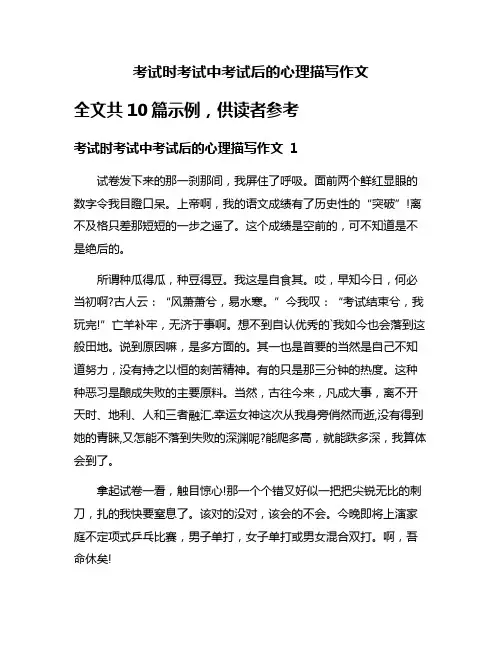 考试时考试中考试后的心理描写作文

全文共 10 篇示例，供读者参考

考试时考试中考试后的心理描写作文 1

试卷发下来的那一刹那间，我屏住了呼吸。面前两个鲜红显眼的数字令我目瞪口呆。上帝啊，我的语文成绩有了历史性的“突破”!离不及格只差那短短的一步之遥了。这个成绩是空前的，可不知道是不是绝后的。

所谓种瓜得瓜，种豆得豆。我这是自食其。哎，早知今日，何必当初啊?古人云：“风萧萧兮，易水寒。”今我叹：“考试结束兮，我玩完!”亡羊补牢，无济于事啊。想不到自认优秀的`我如今也会落到这般田地。说到原因嘛，是多方面的。其一也是首要的当然是自己不知道努力，没有持之以恒的刻苦精神。有的只是那三分钟的热度。这种种恶习是酿成失败的主要原料。当然，古往今来，凡成大事，离不开天时、地利、人和三者融汇.幸运女神这次从我身旁悄然而逝,没有得到她的青睐,又怎能不落到失败的深渊呢?能爬多高，就能跌多深，我算体会到了。

拿起试卷一看，触目惊心!那一个个错叉好似一把把尖锐无比的刺刀，扎的我快要窒息了。该对的没对，该会的不会。今晚即将上演家庭不定项式乒乓比赛，男子单打，女子单打或男女混合双打。啊，吾命休矣!